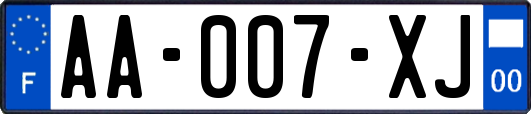 F
AA-007-XJ
00